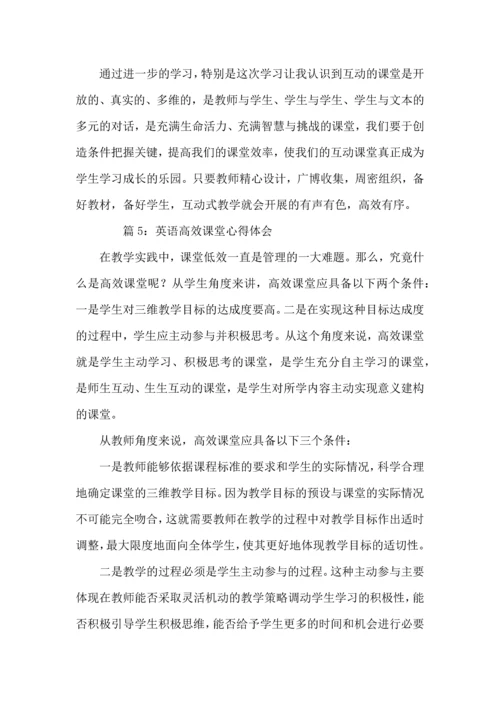 通过进一步的学习，特别是这次学习让我认识到互动的课堂是开放的、真实的、多维的，是教师与学生、学生与学生、学生与文本的多元的对话，是充满生命活力、充满智慧与挑战的课堂，我们要于创造条件把握关键，提高我们的课堂效率，使我们的互动课堂真正成为学生学习成长的乐园。只要教师精心设计，广博收集，周密组织，备好教材，备好学生，互动式教学就会开展的有声有色，高效有序。

篇 5：英语高效课堂心得体会

在教学实践中，课堂低效一直是管理的一大难题。那么，究竟什么是高效课堂呢？从学生角度来讲，高效课堂应具备以下两个条件：一是学生对三维教学目标的达成度要高。二是在实现这种目标达成度的过程中，学生应主动参与并积极思考。从这个角度来说，高效课堂就是学生主动学习、积极思考的课堂，是学生充分自主学习的课堂，是师生互动、生生互动的课堂，是学生对所学内容主动实现意义建构的课堂。

从教师角度来说，高效课堂应具备以下三个条件：

一是教师能够依据课程标准的要求和学生的实际情况，科学合理地确定课堂的三维教学目标。因为教学目标的预设与课堂的实际情况不可能完全吻合，这就需要教师在教学的过程中对教学目标作出适时调整，最大限度地面向全体学生，使其更好地体现教学目标的适切性。

二是教学的过程必须是学生主动参与的过程。这种主动参与主要体现在教师能否采取灵活机动的教学策略调动学生学习的积极性，能否积极引导学生积极思维，能否给予学生更多的时间和机会进行必要